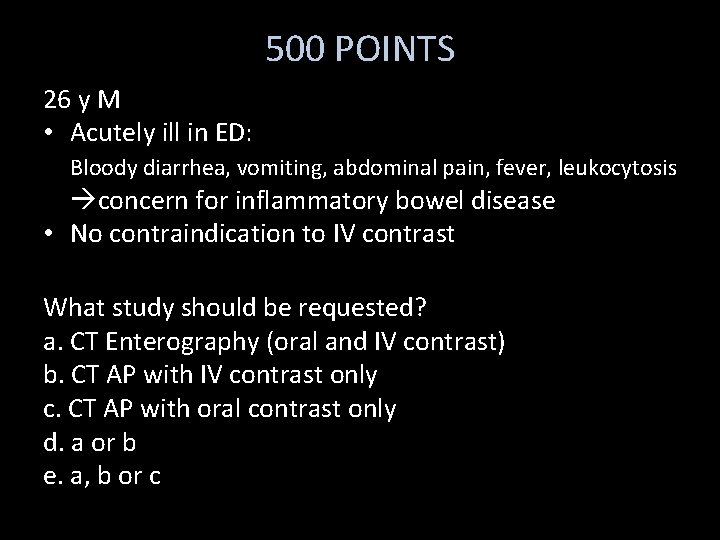 500 POINTS

26 y M

• Acutely ill in ED:
Bloody diarrhea, vomiting, abdominal pain, fever, leukocytosis
→concern for inflammatory bowel disease
• No contraindication to IV contrast

What study should be requested?
a. CT Enterography (oral and IV contrast)
b. CT AP with IV contrast only
c. CT AP with oral contrast only
d. a or b
e. a, b or c